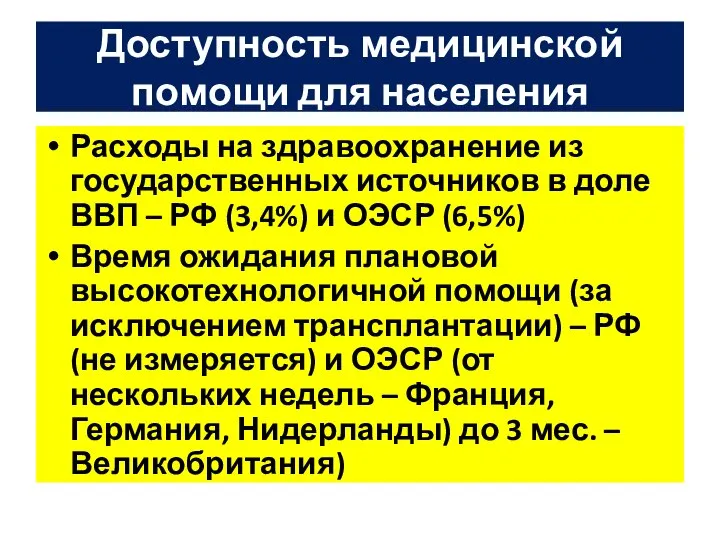 Доступность медицинской помощи для населения

• Расходы на здравоохранение из государственных источников в доле ВВП – РФ (3,4%) и ОЭСР (6,5%)
• Время ожидания плановой высокотехнологичной помощи (за исключением трансплантации) – РФ (не измеряется) и ОЭСР (от нескольких недель – Франция, Германия, Нидерланды) до 3 мес. – Великобритания)